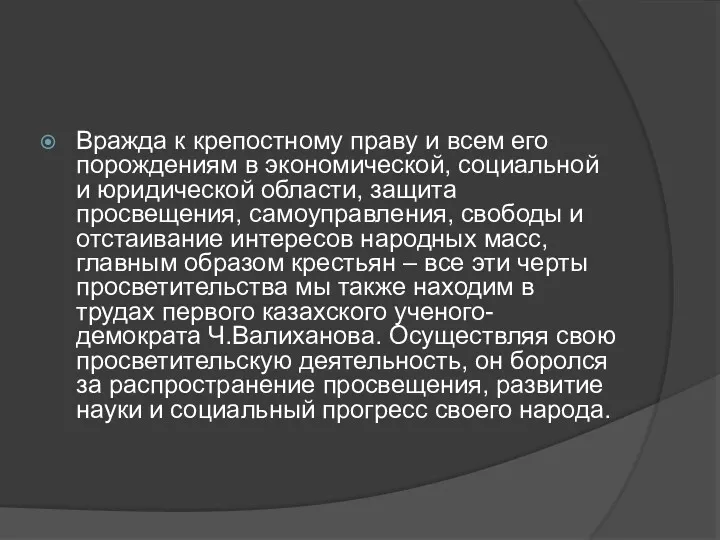 Вражда к крепостному праву и всем его порождениям в экономической, социальной и юридической области, защита просвещения, самоуправления, свободы и отстаивание интересов народных масс, главным образом крестьян – все эти черты просветительства мы также находим в трудах первого казахского ученого-демократа Ч.Валиханова. Осуществляя свою просветительскую деятельность, он боролся за распространение просвещения, развитие науки и социальный прогресс своего народа.